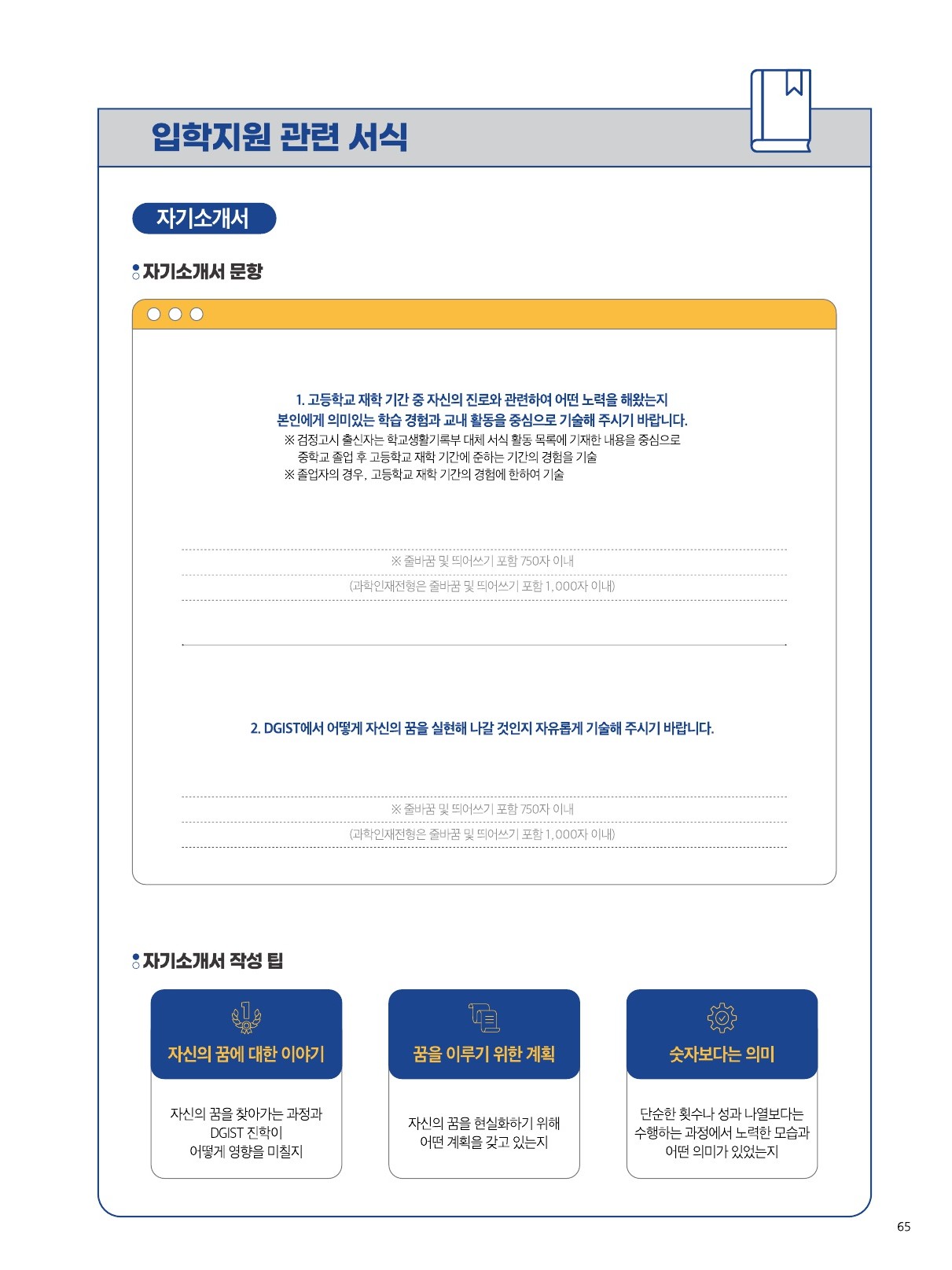 입학지원 관련 서식

자기소개서

자기소개서 문항

1. 고등학교 재학 기간 중 자신의 진로와 관련하여 어떤 노력을 해왔는지 본인에게 의미있는 학습 경험과 교내 활동을 중심으로 기술해 주시기 바랍니다.
※ 검정고시 출신자는 학교생활기록부 대체 서식 활동 목록에 기재한 내용을 중심으로 중학교 졸업 후 고등학교 재학 기간에 준하는 기간의 경험을 기술
※ 졸업자의 경우, 고등학교 재학 기간의 경험에 한하여 기술

※ 줄바꿈 및 띄어쓰기 포함 750자 이내
(과학인재전형은 줄바꿈 및 띄어쓰기 포함 1,000자 이내)

2. DGIST에서 어떻게 자신의 꿈을 실현해 나갈 것인지 자유롭게 기술해 주시기 바랍니다.

※ 줄바꿈 및 띄어쓰기 포함 750자 이내
(과학인재전형은 줄바꿈 및 띄어쓰기 포함 1,000자 이내)

자기소개서 작성 팁

자신의 꿈에 대한 이야기

자신의 꿈을 찾아가는 과정과 DGIST 진학이 어떻게 영향을 미칠지

꿈을 이루기 위한 계획

자신의 꿈을 현실화하기 위해 어떤 계획을 갖고 있는지

숫자보다는 의미

단순한 횟수나 성과 나열보다는 수행하는 과정에서 노력한 모습과 어떤 의미가 있었는지

65